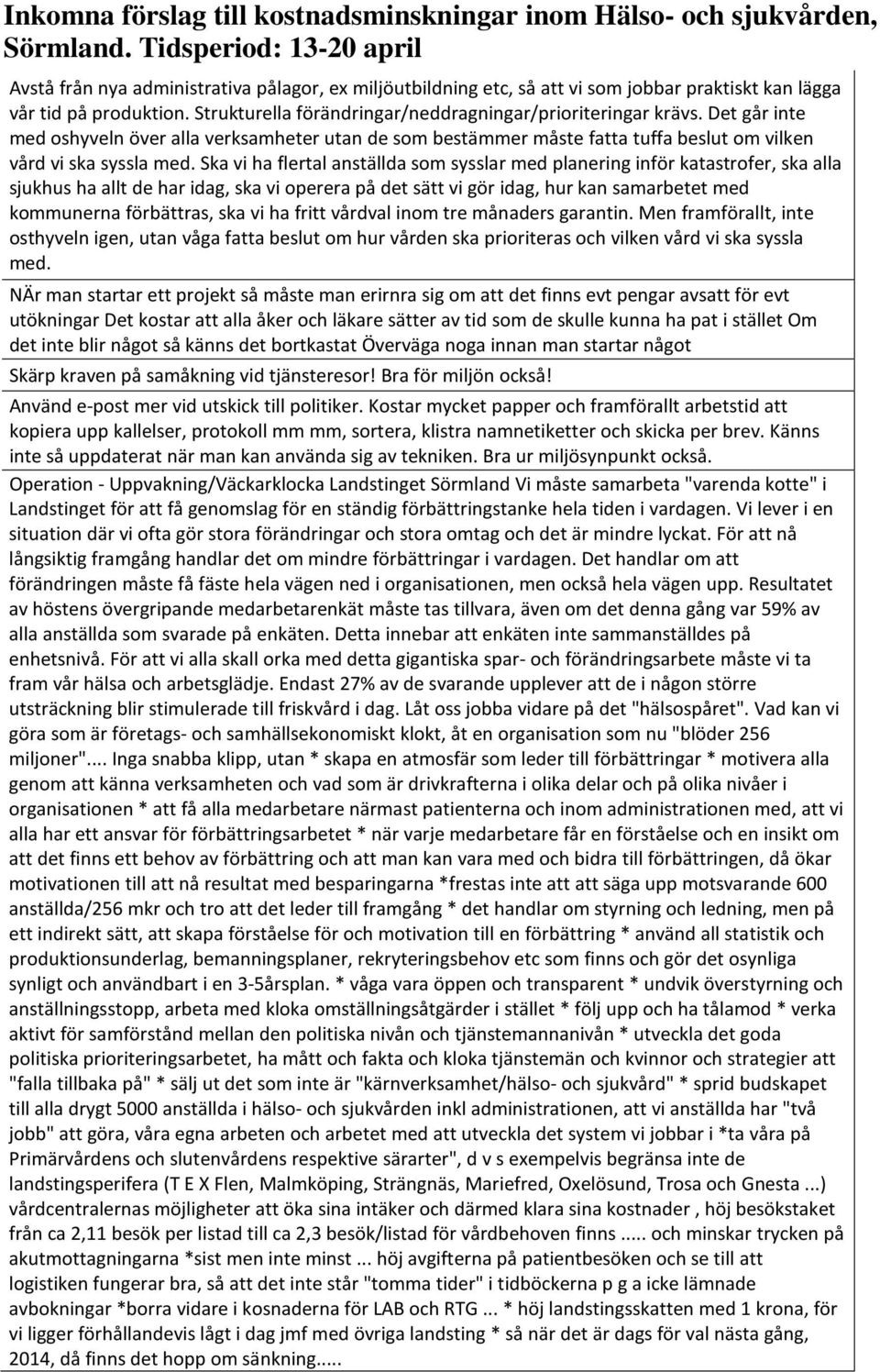 Inkomna förslag till kostnadsminskningar inom Hälso- och sjukvården, Sörmland. Tidsperiod: 13-20 april

Avstå från nya administrativa pålagor, ex miljöutbildning etc, så att vi som jobbar praktiskt kan lägga vår tid på produktion. Strukturella förändringar/neddragningar/prioriteringar krävs. Det går inte med oshyveln över alla verksamheter utan de som bestämmer måste fatta tuffa beslut om vilken vård vi ska syssla med. Ska vi ha flertal anställda som sysslar med planering inför katastrofer, ska alla sjukhus ha allt de har idag, ska vi operera på det sätt vi gör idag, hur kan samarbetet med kommunerna förbättras, ska vi ha fritt vårdval inom tre månaders garantin. Men framförallt, inte osthyveln igen, utan våga fatta beslut om hur vården ska prioriteras och vilken vård vi ska syssla med.

NÄr man startar ett projekt så måste man erirnra sig om att det finns evt pengar avsatt för evt utökningar Det kostar att alla åker och läkare sätter av tid som de skulle kunna ha pat i stället Om det inte blir något så känns det bortkastat Överväga noga innan man startar något

Skärp kraven på samåkning vid tjänsteresor! Bra för miljön också!

Använd e-post mer vid utskick till politiker. Kostar mycket papper och framförallt arbetstid att kopiera upp kallelser, protokoll mm mm, sortera, klistra namnetiketter och skicka per brev. Känns inte så uppdaterat när man kan använda sig av tekniken. Bra ur miljösynpunkt också.

Operation - Uppvakning/Väckarklocka Landstinget Sörmland Vi måste samarbeta "varenda kotte" i Landstinget för att få genomslag för en ständig förbättringstanke hela tiden i vardagen. Vi lever i en situation där vi ofta gör stora förändringar och stora omtag och det är mindre lyckat. För att nå långsiktig framgång handlar det om mindre förbättringar i vardagen. Det handlar om att förändringen måste få fäste hela vägen ned i organisationen, men också hela vägen upp. Resultatet av höstens övergripande medarbetarenkät måste tas tillvara, även om det denna gång var 59% av alla anställda som svarade på enkäten. Detta innebar att enkäten inte sammanställdes på enhetsnivå. För att vi alla skall orka med detta gigantiska spar- och förändringsarbete måste vi ta fram vår hälsa och arbetsglädje. Endast 27% av de svarande upplever att de i någon större utsträckning blir stimulerade till friskvård i dag. Låt oss jobba vidare på det "hälsospåret". Vad kan vi göra som är företags- och samhällsekonomiskt klokt, åt en organisation som nu "blöder 256 miljoner".... Inga snabba klipp, utan * skapa en atmosfär som leder till förbättringar * motivera alla genom att känna verksamheten och vad som är drivkrafterna i olika delar och på olika nivåer i organisationen * att få alla medarbetare närmast patienterna och inom administrationen med, att vi alla har ett ansvar för förbättringsarbetet * när varje medarbetare får en förståelse och en insikt om att det finns ett behov av förbättring och att man kan vara med och bidra till förbättringen, då ökar motivationen till att nå resultat med besparingarna *frestas inte att att säga upp motsvarande 600 anställda/256 mkr och tro att det leder till framgång * det handlar om styrning och ledning, men på ett indirekt sätt, att skapa förståelse för och motivation till en förbättring * använd all statistik och produktionsunderlag, bemanningsplaner, rekryteringsbehov etc som finns och gör det osynliga synligt och användbart i en 3-5årsplan. * våga vara öppen och transparent * undvik överstyrning och anställningsstopp, arbeta med kloka omställningsåtgärder i stället * följ upp och ha tålamod * verka aktivt för samförstånd mellan den politiska nivån och tjänstemannanivån * utveckla det goda politiska prioriteringsarbetet, ha mått och fakta och kloka tjänstemän och kvinnor och strategier att "falla tillbaka på" * sälj ut det som inte är "kärnverksamhet/hälso- och sjukvård" * sprid budskapet till alla drygt 5000 anställda i hälso- och sjukvården inkl administrationen, att vi anställda har "två jobb" att göra, våra egna arbeten och arbetet med att utveckla det system vi jobbar i *ta våra på Primärvårdens och slutenvårdens respektive särarter", d v s exempelvis begränsa inte de landstingsperifera (T E X Flen, Malmköping, Strängnäs, Mariefred, Oxelösund, Trosa och Gnesta ...) vårdcentralernas möjligheter att öka sina intäker och därmed klara sina kostnader , höj besökstaket från ca 2,11 besök per listad till ca 2,3 besök/listad för vårdbehoven finns ..... och minskar trycken på akutmottagningarna *sist men inte minst ... höj avgifterna på patientbesöken och se till att logistiken fungerar bra, så att det inte står "tomma tider" i tidböckerna p g a icke lämnade avbokningar *borra vidare i kosnaderna för LAB och RTG ... * höj landstingsskatten med 1 krona, för vi ligger förhållandevis lågt i dag jmf med övriga landsting * så när det är dags för val nästa gång, 2014, då finns det hopp om sänkning.....